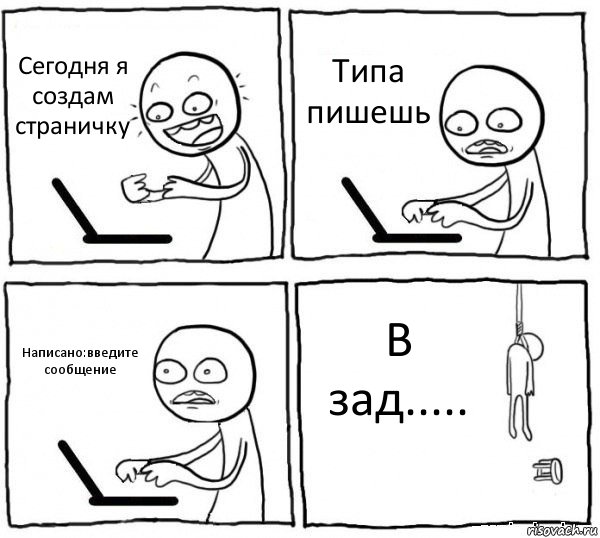 Сегодня я создам страничку

Типа пишешь

Написано:введите сообщение

В зад.....

risovach.ru